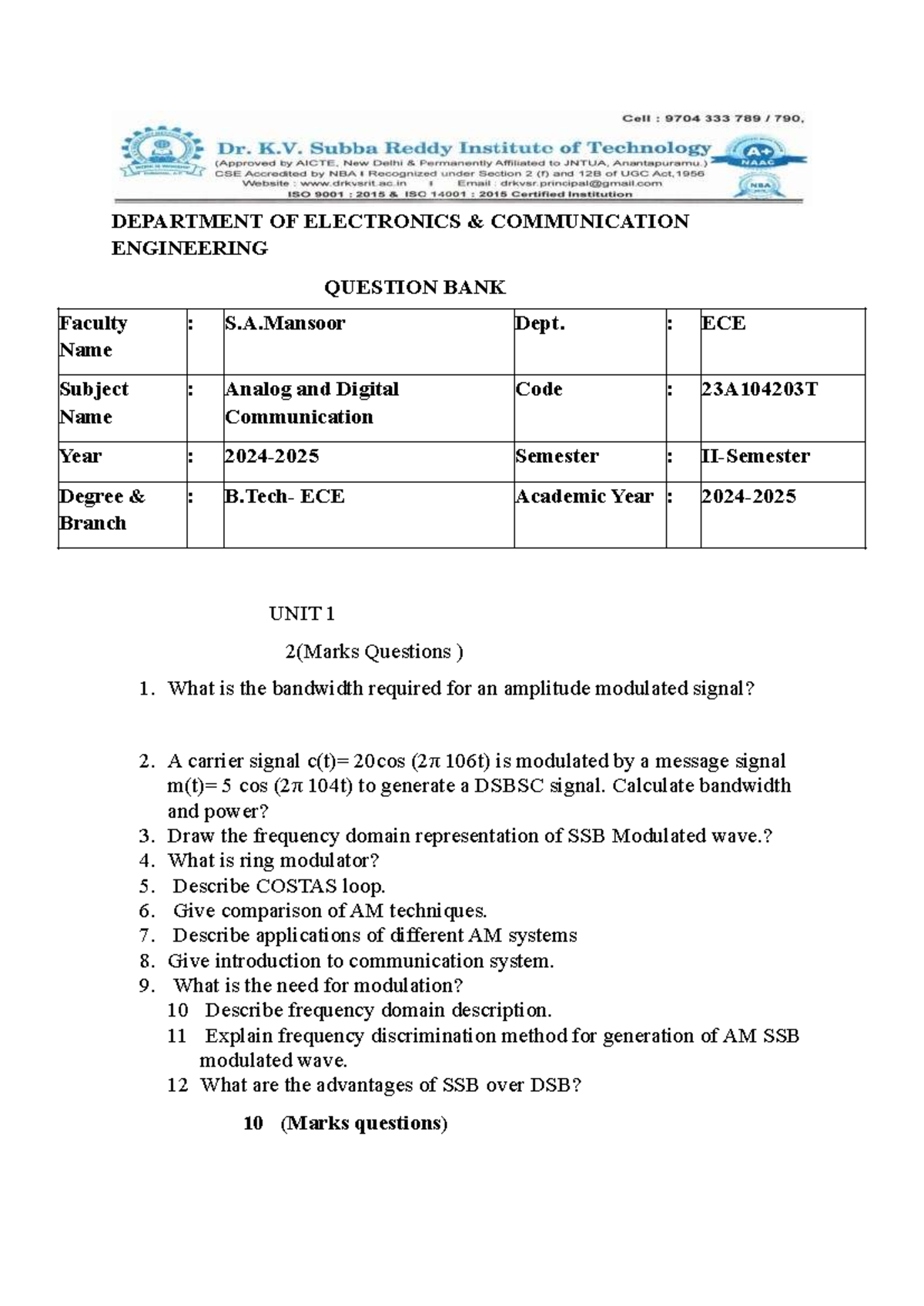 Cell : 9704 333 789 / 790,

Dr. K.V. Subba Reddy Institute of Technology

(Approved by AICTE, New Delhi & Permanently Affiliated to JNTUA, Anantapuramu.)
CSE Accredited by NBA I Recognized under Section 2 (f) and 12B of UGC Act,1956
Website : www.drkvsrit.ac.in I Email : drkvsr.principal@gmail.com
ISO 9001 : 2015 & ISO 14001 : 2015 Certified Institution

A+ NAAC

NBA

DEPARTMENT OF ELECTRONICS & COMMUNICATION ENGINEERING

QUESTION BANK

| Faculty Name | : | S.A.Mansoor | Dept. | : | ECE |
|---|---|---|---|---|---|
| Subject Name | : | Analog and Digital Communication | Code | : | 23A104203T |
| Year | : | 2024-2025 | Semester | : | II-Semester |
| Degree & Branch | : | B.Tech- ECE | Academic Year | : | 2024-2025 |

UNIT 1

2(Marks Questions )

1. What is the bandwidth required for an amplitude modulated signal?

2. A carrier signal c(t)= 20cos (2π 106t) is modulated by a message signal m(t)= 5 cos (2π 104t) to generate a DSBSC signal. Calculate bandwidth and power?
3. Draw the frequency domain representation of SSB Modulated wave.?
4. What is ring modulator?
5. Describe COSTAS loop.
6. Give comparison of AM techniques.
7. Describe applications of different AM systems
8. Give introduction to communication system.
9. What is the need for modulation?
10 Describe frequency domain description.
11 Explain frequency discrimination method for generation of AM SSB modulated wave.
12 What are the advantages of SSB over DSB?

10 (Marks questions)